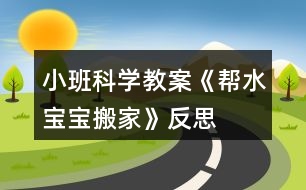 小班科学教案《帮水宝宝搬家》反思